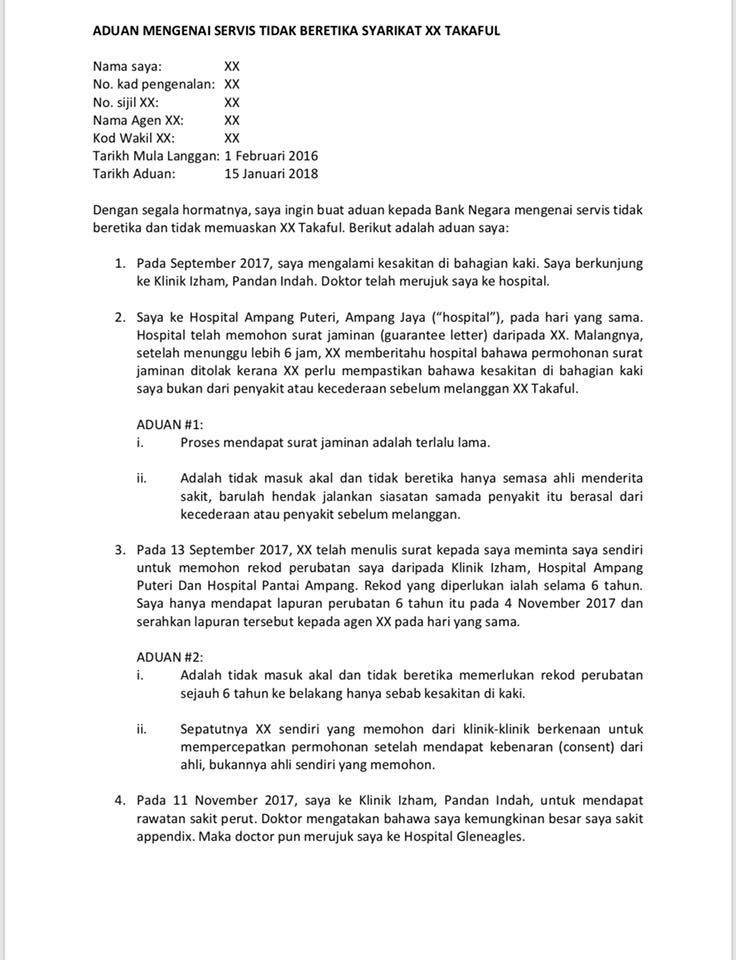 ADUAN MENGENAI SERVIS TIDAK BERETIKA SYARIKAT XX TAKAFUL

Nama saya: XX
No. kad pengenalan: XX
No. sijil XX: XX
Nama Agen XX: XX
Kod Wakil XX: XX
Tarikh Mula Langgan: 1 Februari 2016
Tarikh Aduan: 15 Januari 2018

Dengan segala hormatnya, saya ingin buat aduan kepada Bank Negara mengenai servis tidak beretika dan tidak memuaskan XX Takaful. Berikut adalah aduan saya:

1. Pada September 2017, saya mengalami kesakitan di bahagian kaki. Saya berkunjung ke Klinik Izham, Pandan Indah. Doktor telah merujuk saya ke hospital.

2. Saya ke Hospital Ampang Puteri, Ampang Jaya ("hospital"), pada hari yang sama. Hospital telah memohon surat jaminan (guarantee letter) daripada XX. Malangnya, setelah menunggu lebih 6 jam, XX memberitahu hospital bahawa permohonan surat jaminan ditolak kerana XX perlu mempastikan bahawa kesakitan di bahagian kaki saya bukan dari penyakit atau kecederaan sebelum melanggan XX Takaful.

ADUAN #1:
i. Proses mendapat surat jaminan adalah terlalu lama.

ii. Adalah tidak masuk akal dan tidak beretika hanya semasa ahli menderita sakit, barulah hendak jalankan siasatan samada penyakit itu berasal dari kecederaan atau penyakit sebelum melanggan.

3. Pada 13 September 2017, XX telah menulis surat kepada saya meminta saya sendiri untuk memohon rekod perubatan saya daripada Klinik Izham, Hospital Ampang Puteri Dan Hospital Pantai Ampang. Rekod yang diperlukan ialah selama 6 tahun. Saya hanya mendapat lapuran perubatan 6 tahun itu pada 4 November 2017 dan serahkan lapuran tersebut kepada agen XX pada hari yang sama.

ADUAN #2:
i. Adalah tidak masuk akal dan tidak beretika memerlukan rekod perubatan sejauh 6 tahun ke belakang hanya sebab kesakitan di kaki.

ii. Sepatutnya XX sendiri yang memohon dari klinik-klinik berkenaan untuk mempercepatkan permohonan setelah mendapat kebenaran (consent) dari ahli, bukannya ahli sendiri yang memohon.

4. Pada 11 November 2017, saya ke Klinik Izham, Pandan Indah, untuk mendapat rawatan sakit perut. Doktor mengatakan bahawa saya kemungkinan besar saya sakit appendix. Maka doctor pun merujuk saya ke Hospital Gleneagles.